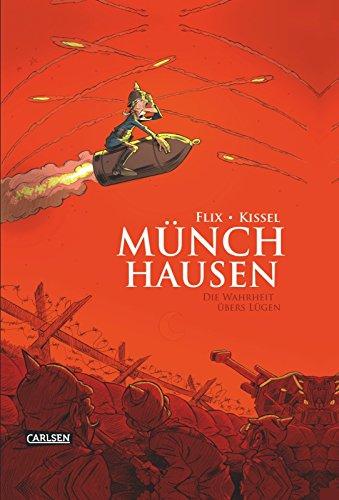 FLIX • KISSEL
MÜNCH
HAUSEN
DIE WAHRHEIT
ÜBERS LÜGEN

CARLSEN